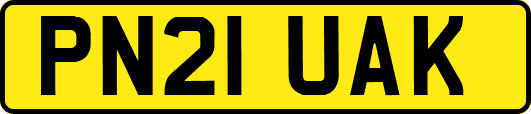 PN21 UAK